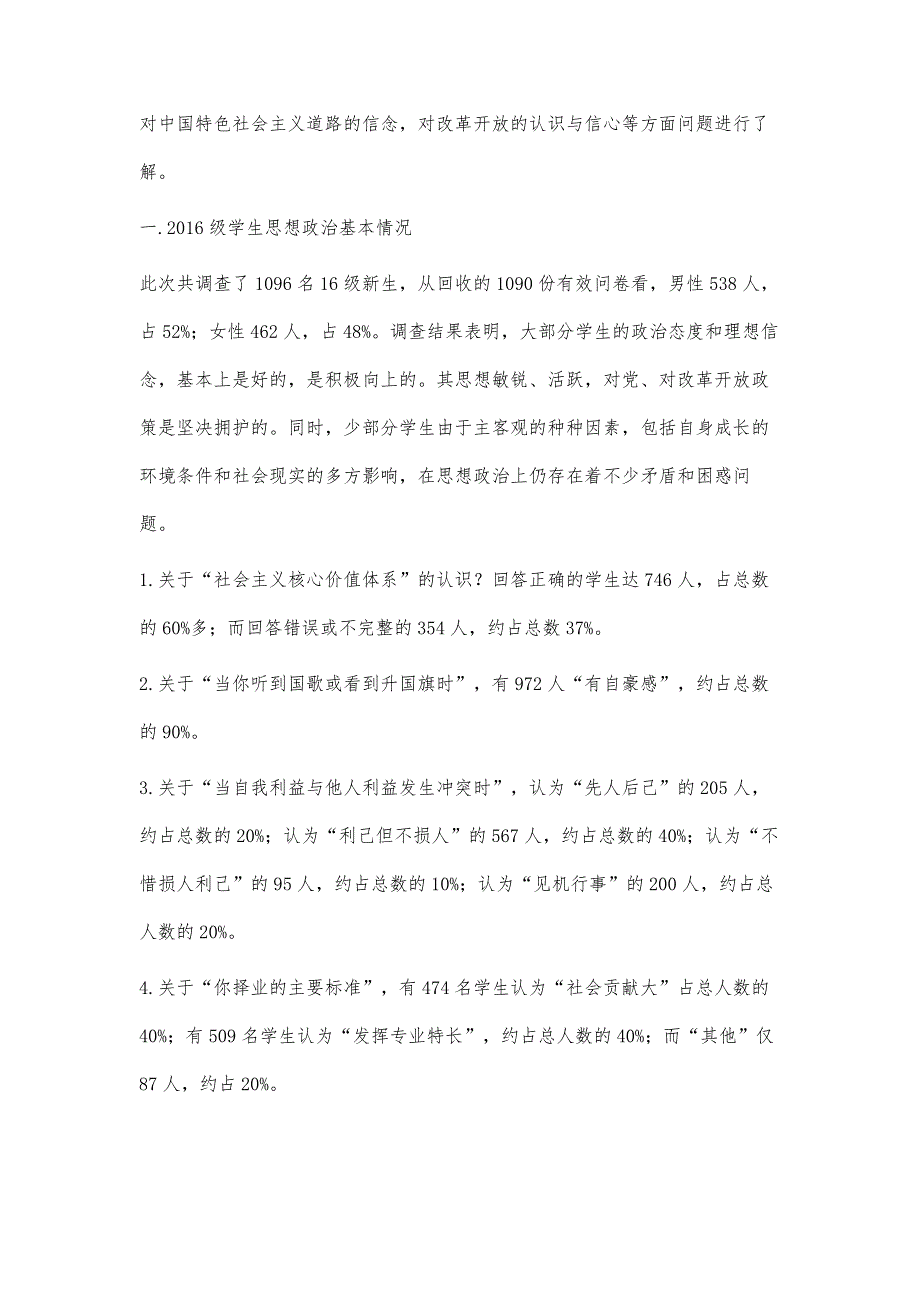 对中国特色社会主义道路的信念，对改革开放的认识与信心等方面问题进行了解。

一.2016级学生思想政治基本情况

此次共调查了1096名16级新生，从回收的1090份有效问卷看，男性538人，占52%；女性462人，占48%。调查结果表明，大部分学生的政治态度和理想信念，基本上是好的，是积极向上的。其思想敏锐、活跃，对党、对改革开放政策是坚决拥护的。同时，少部分学生由于主客观的种种因素，包括自身成长的环境条件和社会现实的多方影响，在思想政治上仍存在着不少矛盾和困惑问题。

1.关于“社会主义核心价值体系”的认识？回答正确的学生达746人，占总数的60%多；而回答错误或不完整的354人，约占总数37%。

2.关于“当你听到国歌或看到升国旗时”，有972人“有自豪感”，约占总数的90%。

3.关于“当自我利益与他人利益发生冲突时”，认为“先人后己”的205人，约占总数的20%；认为“利己但不损人”的567人，约占总数的40%；认为“不惜损人利己”的95人，约占总数的10%；认为“见机行事”的200人，约占总人数的20%。

4.关于“你择业的主要标准”，有474名学生认为“社会贡献大”占总人数的40%；有509名学生认为“发挥专业特长”，约占总人数的40%；而“其他”仅87人，约占20%。